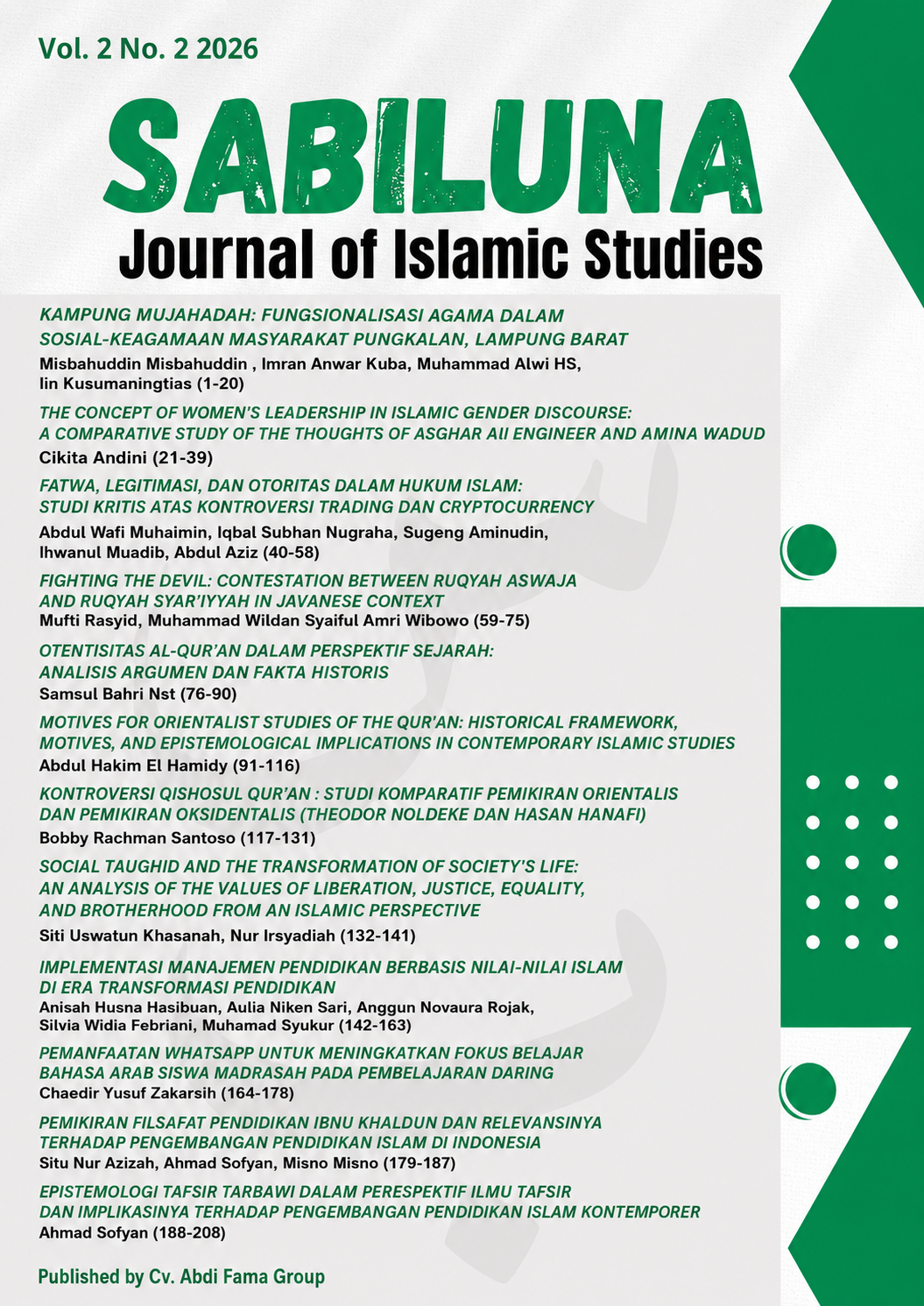 Vol. 2 No. 2 2026

SABILUNA

Journal of Islamic Studies

KAMPUNG MUJAHADAH: FUNGSIONALISASI AGAMA DALAM SOSIAL-KEAGAMAAN MASYARAKAT PUNGKALAN, LAMPUNG BARAT
Misbahuddin Misbahuddin , Imran Anwar Kuba, Muhammad Alwi HS, Iin Kusumaningtias (1-20)

THE CONCEPT OF WOMEN'S LEADERSHIP IN ISLAMIC GENDER DISCOURSE: A COMPARATIVE STUDY OF THE THOUGHTS OF ASGHAR AlI ENGINEER AND AMINA WADUD
Cikita Andini (21-39)

FATWA, LEGITIMASI, DAN OTORITAS DALAM HUKUM ISLAM: STUDI KRITIS ATAS KONTROVERSI TRADING DAN CRYPTOCURRENCY
Abdul Wafi Muhaimin, Iqbal Subhan Nugraha, Sugeng Aminudin, Ihwanul Muadib, Abdul Aziz (40-58)

FIGHTING THE DEVIL: CONTESTATION BETWEEN RUQYAH ASWAJA AND RUQYAH SYAR'IYYAH IN JAVANESE CONTEXT
Mufti Rasyid, Muhammad Wildan Syaiful Amri Wibowo (59-75)

OTENTISITAS AL-QUR'AN DALAM PERSPEKTIF SEJARAH: ANALISIS ARGUMEN DAN FAKTA HISTORIS
Samsul Bahri Nst (76-90)

MOTIVES FOR ORIENTALIST STUDIES OF THE QUR'AN: HISTORICAL FRAMEWORK, MOTIVES, AND EPISTEMOLOGICAL IMPLICATIONS IN CONTEMPORARY ISLAMIC STUDIES
Abdul Hakim El Hamidy (91-116)

KONTROVERSI QISHOSUL QUR'AN : STUDI KOMPARATIF PEMIKIRAN ORIENTALIS DAN PEMIKIRAN OKSIDENTALIS (THEODOR NOLDEKE DAN HASAN HANAFI)
Bobby Rachman Santoso (117-131)

SOCIAL TAUGHID AND THE TRANSFORMATION OF SOCIETY'S LIFE: AN ANALYSIS OF THE VALUES OF LIBERATION, JUSTICE, EQUALITY, AND BROTHERHOOD FROM AN ISLAMIC PERSPECTIVE
Siti Uswatun Khasanah, Nur Irsyadiah (132-141)

IMPLEMENTASI MANAJEMEN PENDIDIKAN BERBASIS NILAI-NILAI ISLAM DI ERA TRANSFORMASI PENDIDIKAN
Anisah Husna Hasibuan, Aulia Niken Sari, Anggun Novaura Rojak, Silvia Widia Febriani, Muhamad Syukur (142-163)

PEMANFAATAN WHATSAPP UNTUK MENINGKATKAN FOKUS BELAJAR BAHASA ARAB SISWA MADRASAH PADA PEMBELAJARAN DARING
Chaedir Yusuf Zakarsih (164-178)

PEMIKIRAN FILSAFAT PENDIDIKAN IBNU KHALDUN DAN RELEVANSINYA TERHADAP PENGEMBANGAN PENDIDIKAN ISLAM DI INDONESIA
Situ Nur Azizah, Ahmad Sofyan, Misno Misno (179-187)

EPISTEMOLOGI TAFSIR TARBAWI DALAM PERESPEKTIF ILMU TAFSIR DAN IMPLIKASINYA TERHADAP PENGEMBANGAN PENDIDIKAN ISLAM KONTEMPORER
Ahmad Sofyan (188-208)

Published by Cv. Abdi Fama Group